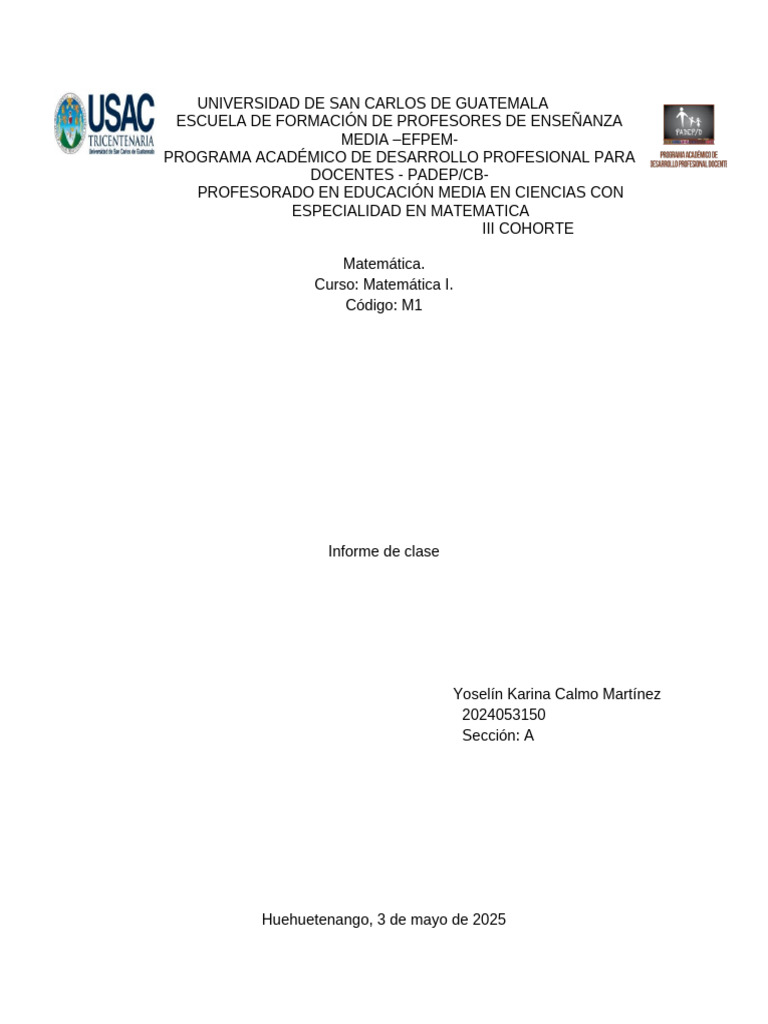 USAC
TRICENTENARIA
Universidad de San Carlos de Guatemala

UNIVERSIDAD DE SAN CARLOS DE GUATEMALA
ESCUELA DE FORMACIÓN DE PROFESORES DE ENSEÑANZA MEDIA –EFPEM-
PROGRAMA ACADÉMICO DE DESARROLLO PROFESIONAL PARA DOCENTES - PADEP/CB-
PROFESORADO EN EDUCACIÓN MEDIA EN CIENCIAS CON ESPECIALIDAD EN MATEMATICA
III COHORTE

PADEP/D
PROGRAMA ACADÉMICO DE DESARROLLO PROFESIONAL DOCENTE

Matemática.
Curso: Matemática I.
Código: M1

Informe de clase

Yoselín Karina Calmo Martínez
2024053150
Sección: A

Huehuetenango, 3 de mayo de 2025